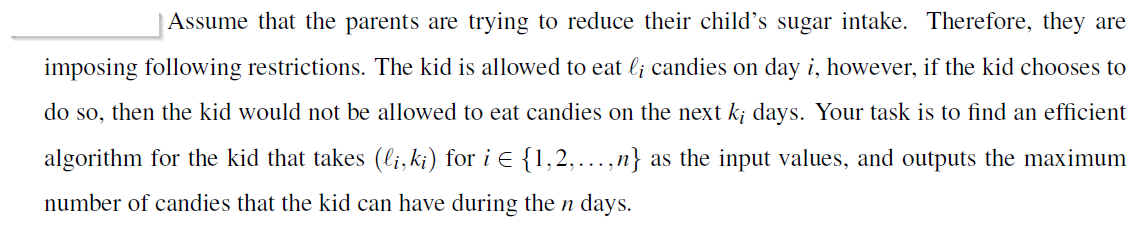 Assume that the parents are trying to reduce their child's sugar intake. Therefore, they are imposing following restrictions. The kid is allowed to eat $\ell_i$ candies on day $i$, however, if the kid chooses to do so, then the kid would not be allowed to eat candies on the next $k_i$ days. Your task is to find an efficient algorithm for the kid that takes $(\ell_i, k_i)$ for $i \in \{1, 2, \ldots, n\}$ as the input values, and outputs the maximum number of candies that the kid can have during the $n$ days.